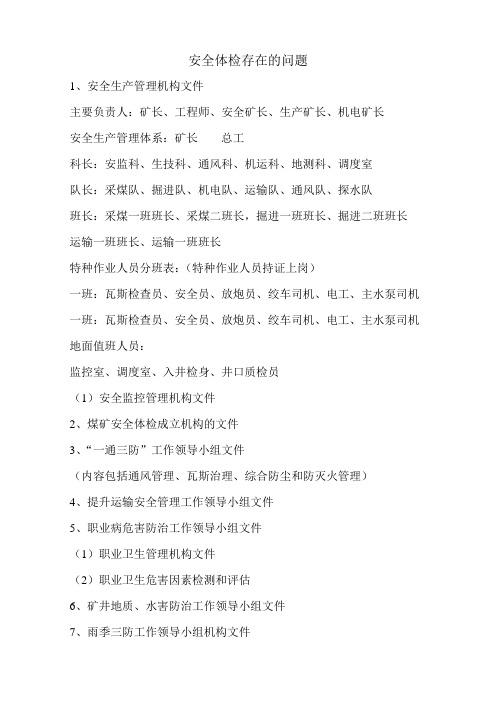 安全体检存在的问题

1、安全生产管理机构文件

主要负责人：矿长、工程师、安全矿长、生产矿长、机电矿长

安全生产管理体系：矿长　　总工

科长：安监科、生技科、通风科、机运科、地测科、调度室

队长：采煤队、掘进队、机电队、运输队、通风队、探水队

班长：采煤一班班长、采煤二班长，掘进一班班长、掘进二班班长

运输一班班长、运输一班班长

特种作业人员分班表：（特种作业人员持证上岗）

一班：瓦斯检查员、安全员、放炮员、绞车司机、电工、主水泵司机

一班：瓦斯检查员、安全员、放炮员、绞车司机、电工、主水泵司机

地面值班人员：

监控室、调度室、入井检身、井口质检员

（1）安全监控管理机构文件

2、煤矿安全体检成立机构的文件

3、“一通三防”工作领导小组文件

（内容包括通风管理、瓦斯治理、综合防尘和防灭火管理）

4、提升运输安全管理工作领导小组文件

5、职业病危害防治工作领导小组文件

（1）职业卫生管理机构文件

（2）职业卫生危害因素检测和评估

6、矿井地质、水害防治工作领导小组文件

7、雨季三防工作领导小组机构文件